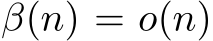 $\beta(n) = o(n)$